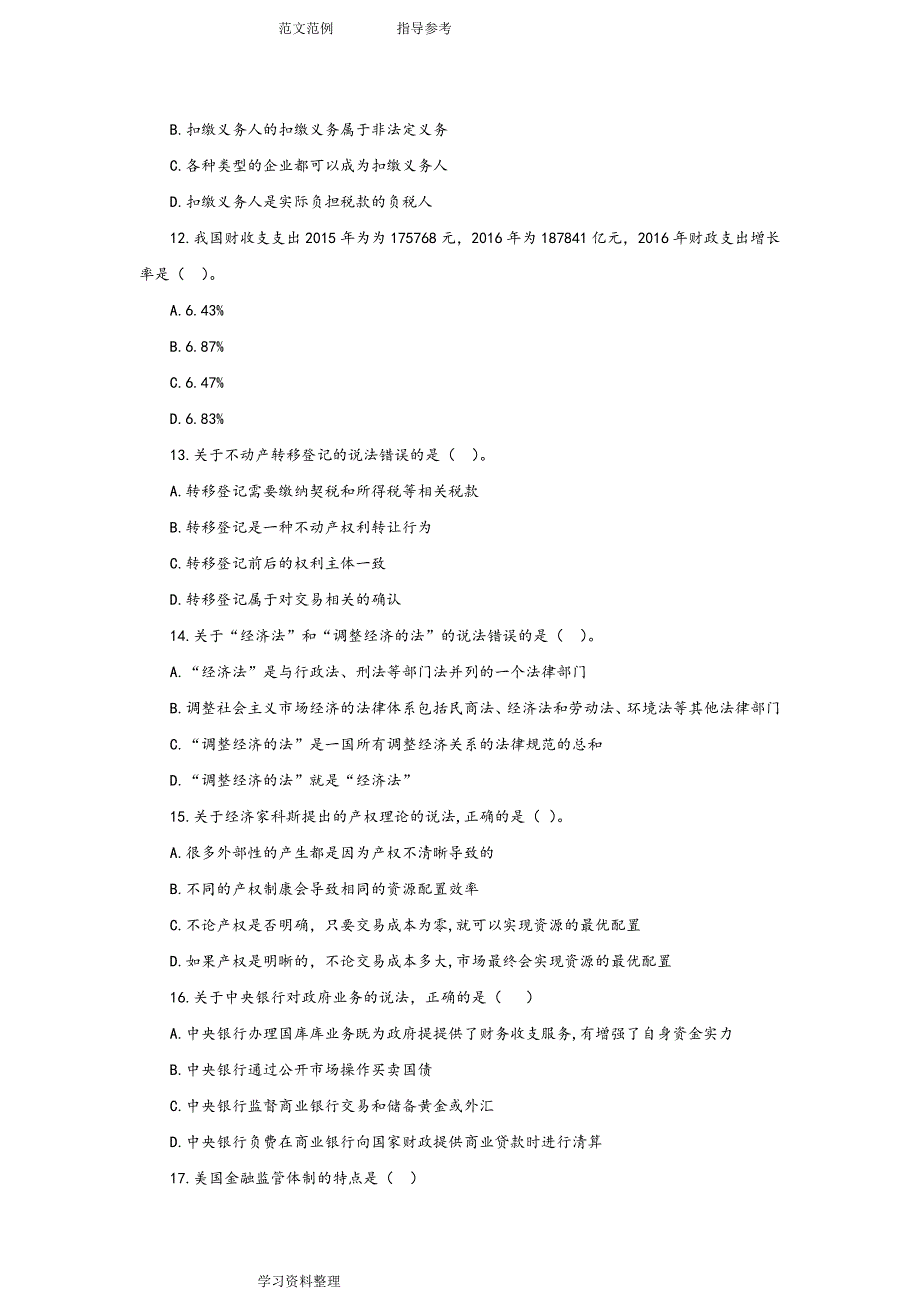 范文范例　　　　指导参考

B.扣缴义务人的扣缴义务属于非法定义务

C.各种类型的企业都可以成为扣缴义务人

D.扣缴义务人是实际负担税款的负税人

12.我国财收支支出2015年为为175768元，2016年为187841亿元，2016年财政支出增长率是（ ）。

A.6.43%

B.6.87%

C.6.47%

D.6.83%

13.关于不动产转移登记的说法错误的是（ ）。

A.转移登记需要缴纳契税和所得税等相关税款

B.转移登记是一种不动产权利转让行为

C.转移登记前后的权利主体一致

D.转移登记属于对交易相关的确认

14.关于“经济法”和“调整经济的法”的说法错误的是（ ）。

A.“经济法”是与行政法、刑法等部门法并列的一个法律部门

B.调整社会主义市场经济的法律体系包括民商法、经济法和劳动法、环境法等其他法律部门

C.“调整经济的法”是一国所有调整经济关系的法律规范的总和

D.“调整经济的法”就是“经济法”

15.关于经济家科斯提出的产权理论的说法,正确的是（ ）。

A.很多外部性的产生都是因为产权不清晰导致的

B.不同的产权制康会导致相同的资源配置效率

C.不论产权是否明确，只要交易成本为零,就可以实现资源的最优配置

D.如果产权是明晰的，不论交易成本多大,市场最终会实现资源的最优配置

16.关于中央银行对政府业务的说法，正确的是（ ）

A.中央银行办理国库库业务既为政府提提供了财务收支服务,有增强了自身资金实力

B.中央银行通过公开市场操作买卖国债

C.中央银行监督商业银行交易和储备黄金或外汇

D.中央银行负费在商业银行向国家财政提供商业贷款时进行清算

17.美国金融监管体制的特点是（ ）

学习资料整理